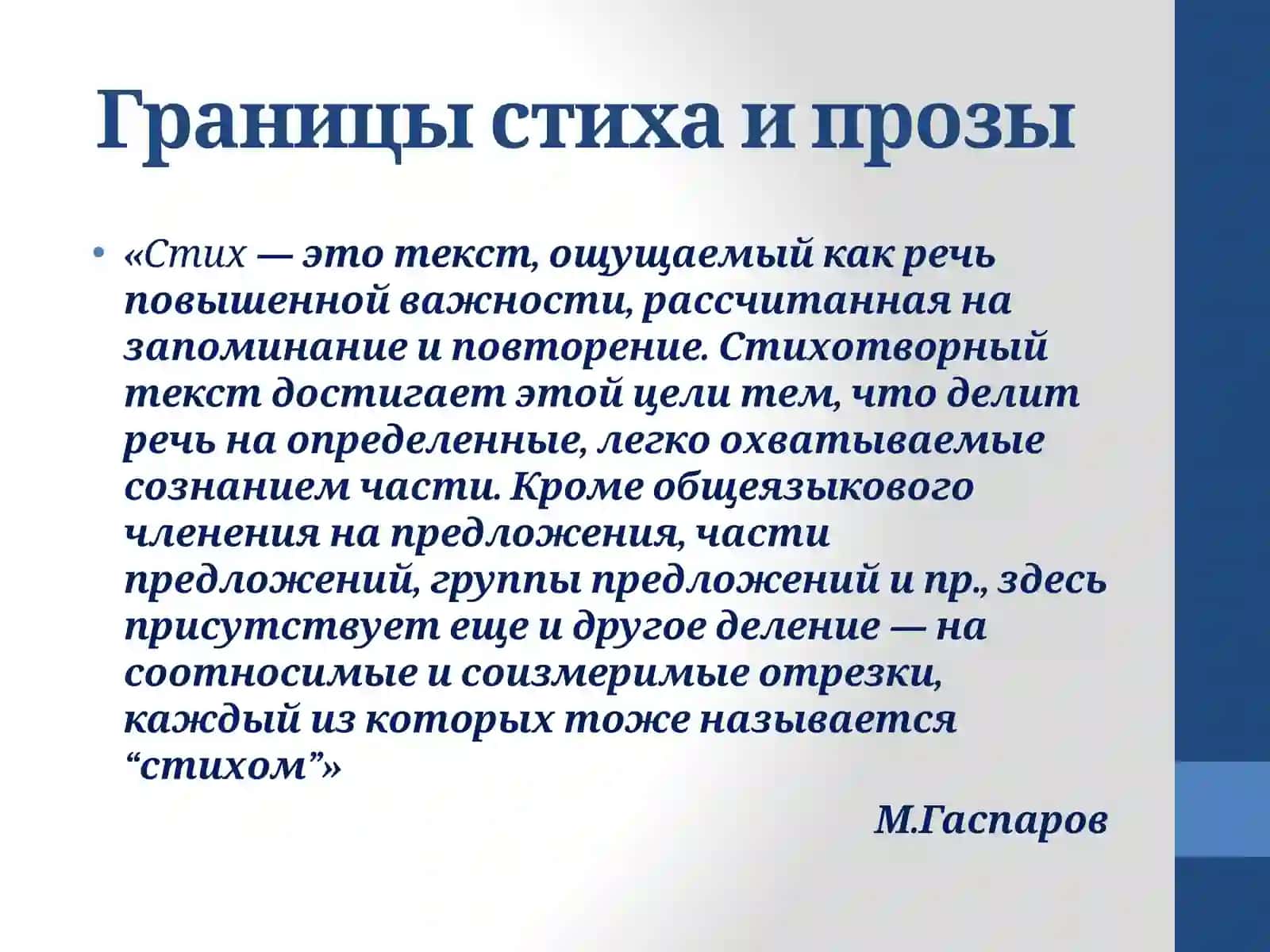 Границы стиха и прозы

• «Стих — это текст, ощущаемый как речь повышенной важности, рассчитанная на запоминание и повторение. Стихотворный текст достигает этой цели тем, что делит речь на определенные, легко охватываемые сознанием части. Кроме общеязыкового членения на предложения, части предложений, группы предложений и пр., здесь присутствует еще и другое деление — на соотносимые и соизмеримые отрезки, каждый из которых тоже называется “стихом”»

М.Гаспаров